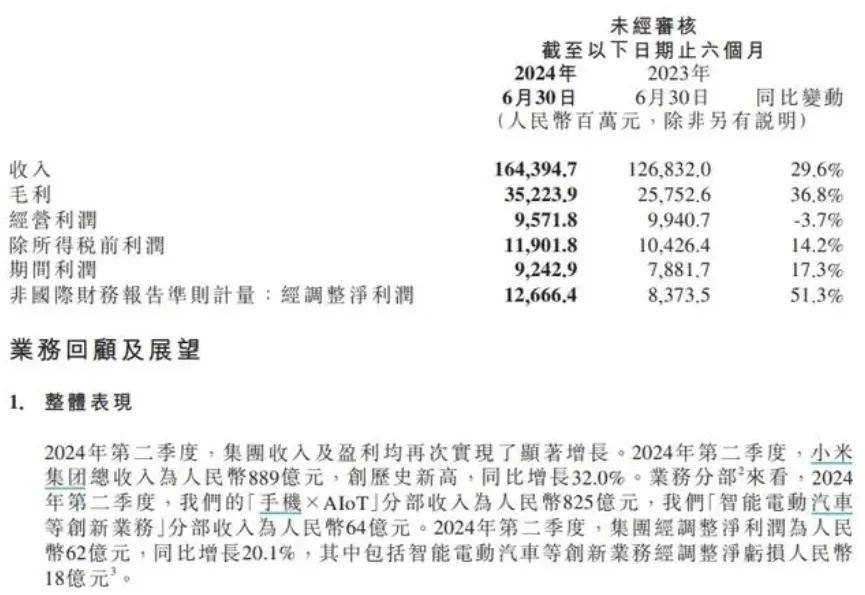 未經審核
截至以下日期止六個月

|  | 2024年 6月30日 | 2023年 6月30日 | 同比變動 |
|---|---|---|---|
|  | (人民幣百萬元，除非另有說明) | | |
| 收入 | 164,394.7 | 126,832.0 | 29.6% |
| 毛利 | 35,223.9 | 25,752.6 | 36.8% |
| 經營利潤 | 9,571.8 | 9,940.7 | -3.7% |
| 除所得稅前利潤 | 11,901.8 | 10,426.4 | 14.2% |
| 期間利潤 | 9,242.9 | 7,881.7 | 17.3% |
| 非國際財務報告準則計量：經調整淨利潤 | 12,666.4 | 8,373.5 | 51.3% |

業務回顧及展望

1. 整體表現

2024年第二季度，集團收入及盈利均再次實現了顯著增長。2024年第二季度，小米集团總收入為人民幣889億元，創歷史新高，同比增長32.0%。業務分部$^2$來看，2024年第二季度，我們的「手機×AIoT」分部收入為人民幣825億元，我們「智能電動汽車等創新業務」分部收入為人民幣64億元。2024年第二季度，集團經調整淨利潤為人民幣62億元，同比增長20.1%，其中包括智能電動汽車等創新業務經調整淨虧損人民幣18億元$^3$。